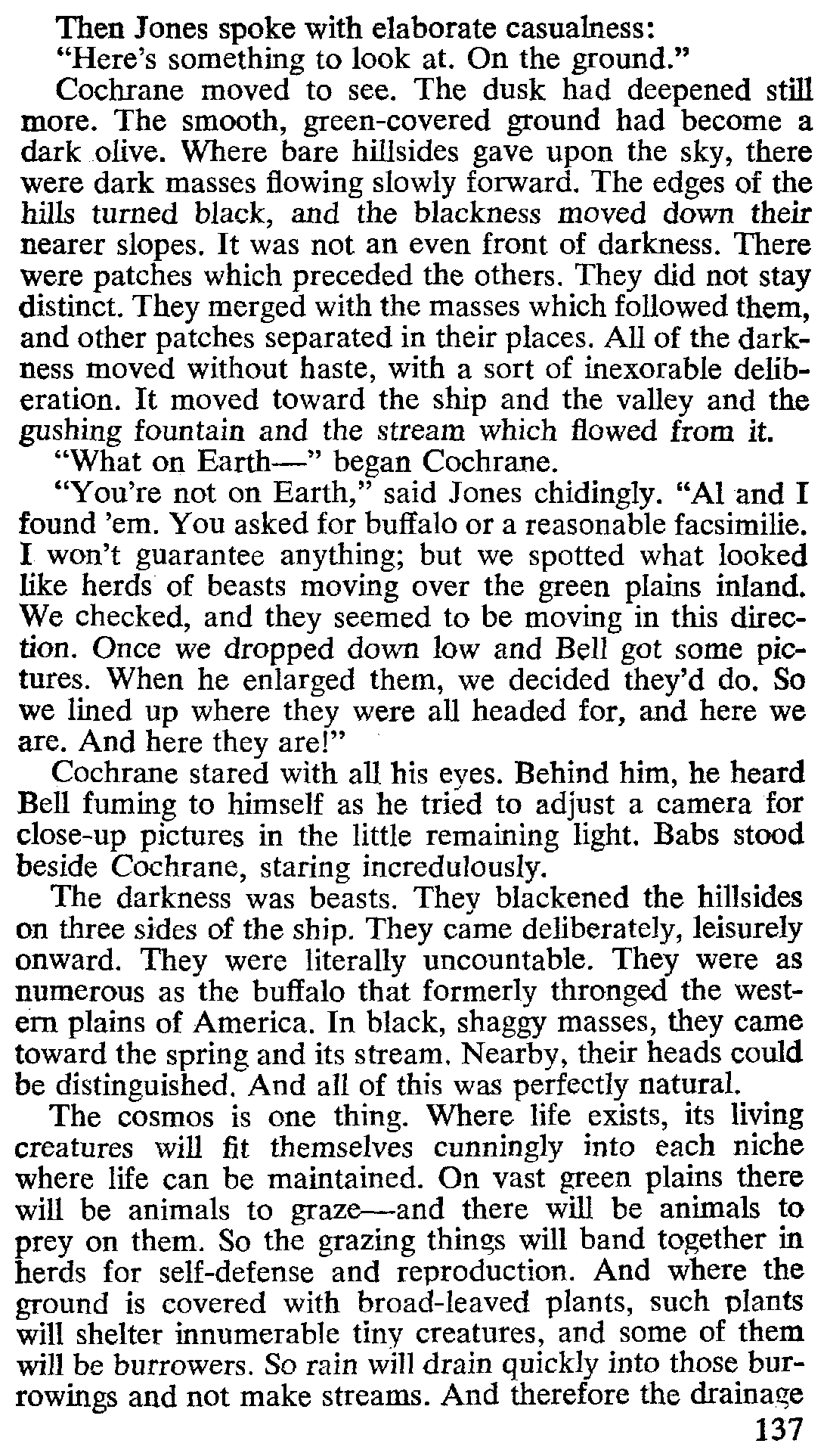 Then Jones spoke with elaborate casualness:

"Here's something to look at. On the ground."

Cochrane moved to see. The dusk had deepened still more. The smooth, green-covered ground had become a dark olive. Where bare hillsides gave upon the sky, there were dark masses flowing slowly forward. The edges of the hills turned black, and the blackness moved down their nearer slopes. It was not an even front of darkness. There were patches which preceded the others. They did not stay distinct. They merged with the masses which followed them, and other patches separated in their places. All of the darkness moved without haste, with a sort of inexorable deliberation. It moved toward the ship and the valley and the gushing fountain and the stream which flowed from it.

"What on Earth—" began Cochrane.

"You're not on Earth," said Jones chidingly. "Al and I found 'em. You asked for buffalo or a reasonable facsimilie. I won't guarantee anything; but we spotted what looked like herds of beasts moving over the green plains inland. We checked, and they seemed to be moving in this direction. Once we dropped down low and Bell got some pictures. When he enlarged them, we decided they'd do. So we lined up where they were all headed for, and here we are. And here they are!"

Cochrane stared with all his eyes. Behind him, he heard Bell fuming to himself as he tried to adjust a camera for close-up pictures in the little remaining light. Babs stood beside Cochrane, staring incredulously.

The darkness was beasts. They blackened the hillsides on three sides of the ship. They came deliberately, leisurely onward. They were literally uncountable. They were as numerous as the buffalo that formerly thronged the western plains of America. In black, shaggy masses, they came toward the spring and its stream. Nearby, their heads could be distinguished. And all of this was perfectly natural.

The cosmos is one thing. Where life exists, its living creatures will fit themselves cunningly into each niche where life can be maintained. On vast green plains there will be animals to graze—and there will be animals to prey on them. So the grazing things will band together in herds for self-defense and reproduction. And where the ground is covered with broad-leaved plants, such plants will shelter innumerable tiny creatures, and some of them will be burrowers. So rain will drain quickly into those burrowings and not make streams. And therefore the drainage

137